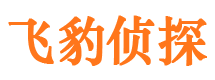 飞豹侦探